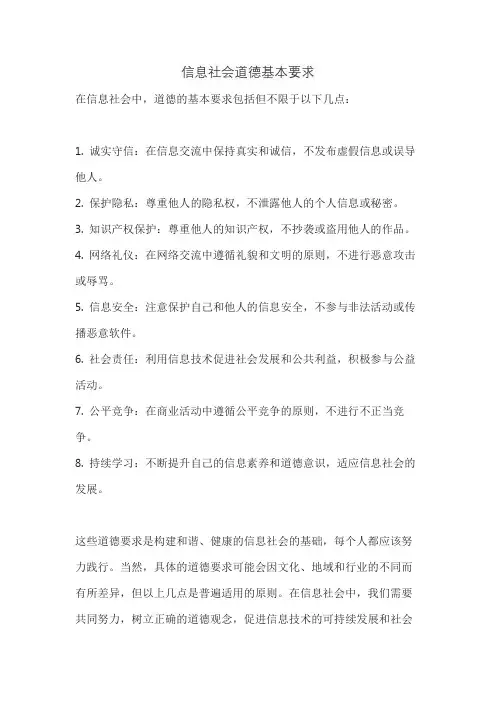 信息社会道德基本要求

在信息社会中，道德的基本要求包括但不限于以下几点：

1. 诚实守信：在信息交流中保持真实和诚信，不发布虚假信息或误导他人。

2. 保护隐私：尊重他人的隐私权，不泄露他人的个人信息或秘密。

3. 知识产权保护：尊重他人的知识产权，不抄袭或盗用他人的作品。

4. 网络礼仪：在网络交流中遵循礼貌和文明的原则，不进行恶意攻击或辱骂。

5. 信息安全：注意保护自己和他人的信息安全，不参与非法活动或传播恶意软件。

6. 社会责任：利用信息技术促进社会发展和公共利益，积极参与公益活动。

7. 公平竞争：在商业活动中遵循公平竞争的原则，不进行不正当竞争。

8. 持续学习：不断提升自己的信息素养和道德意识，适应信息社会的发展。

这些道德要求是构建和谐、健康的信息社会的基础，每个人都应该努力践行。当然，具体的道德要求可能会因文化、地域和行业的不同而有所差异，但以上几点是普遍适用的原则。在信息社会中，我们需要共同努力，树立正确的道德观念，促进信息技术的可持续发展和社会